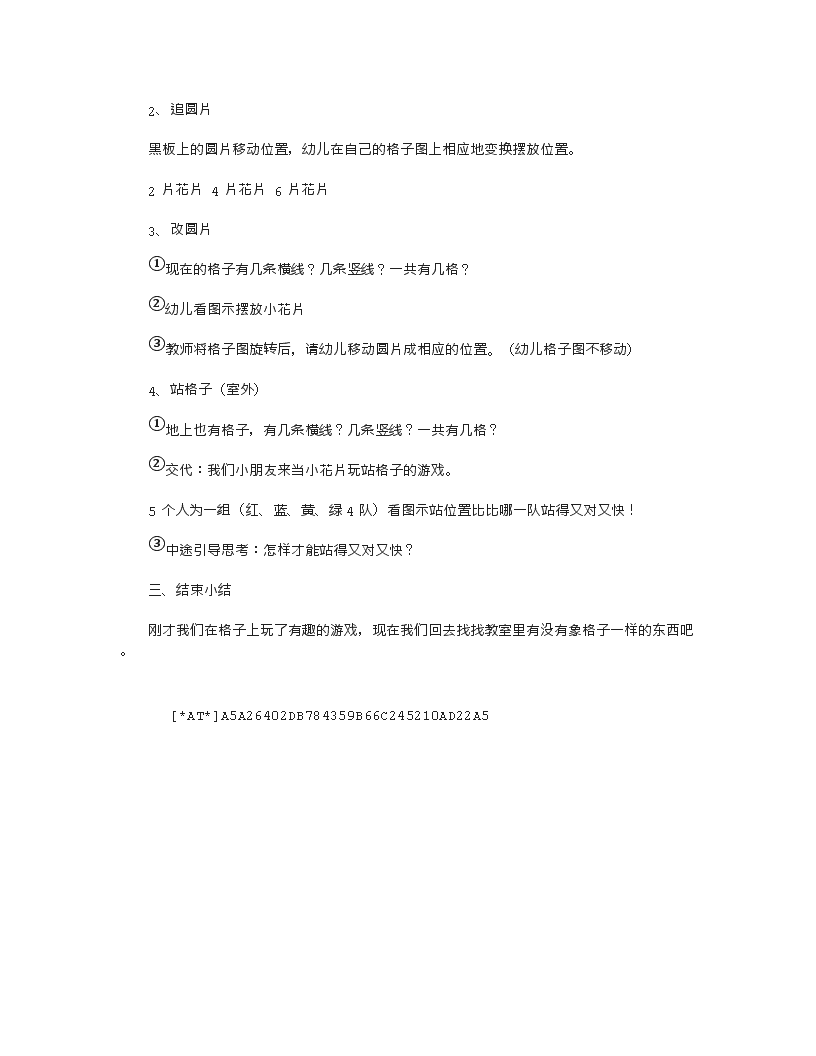 2、追圆片

黑板上的圆片移动位置，幼儿在自己的格子图上相应地变换摆放位置。

2 片花片 4 片花片 6 片花片

3、改圆片

①现在的格子有几条横线？几条竖线？一共有几格？

②幼儿看图示摆放小花片

③教师将格子图旋转后，请幼儿移动圆片成相应的位置。（幼儿格子图不移动）

4、站格子（室外）

①地上也有格子，有几条横线？几条竖线？一共有几格？

②交代：我们小朋友来当小花片玩站格子的游戏。

5 个人为一组（红、蓝、黄、绿 4 队）看图示站位置比比哪一队站得又对又快！

③中途引导思考：怎样才能站得又对又快？

三、结束小结

刚才我们在格子上玩了有趣的游戏，现在我们回去找找教室里有没有象格子一样的东西吧。

[*AT*]A5A26402DB784359B66C245210AD22A5